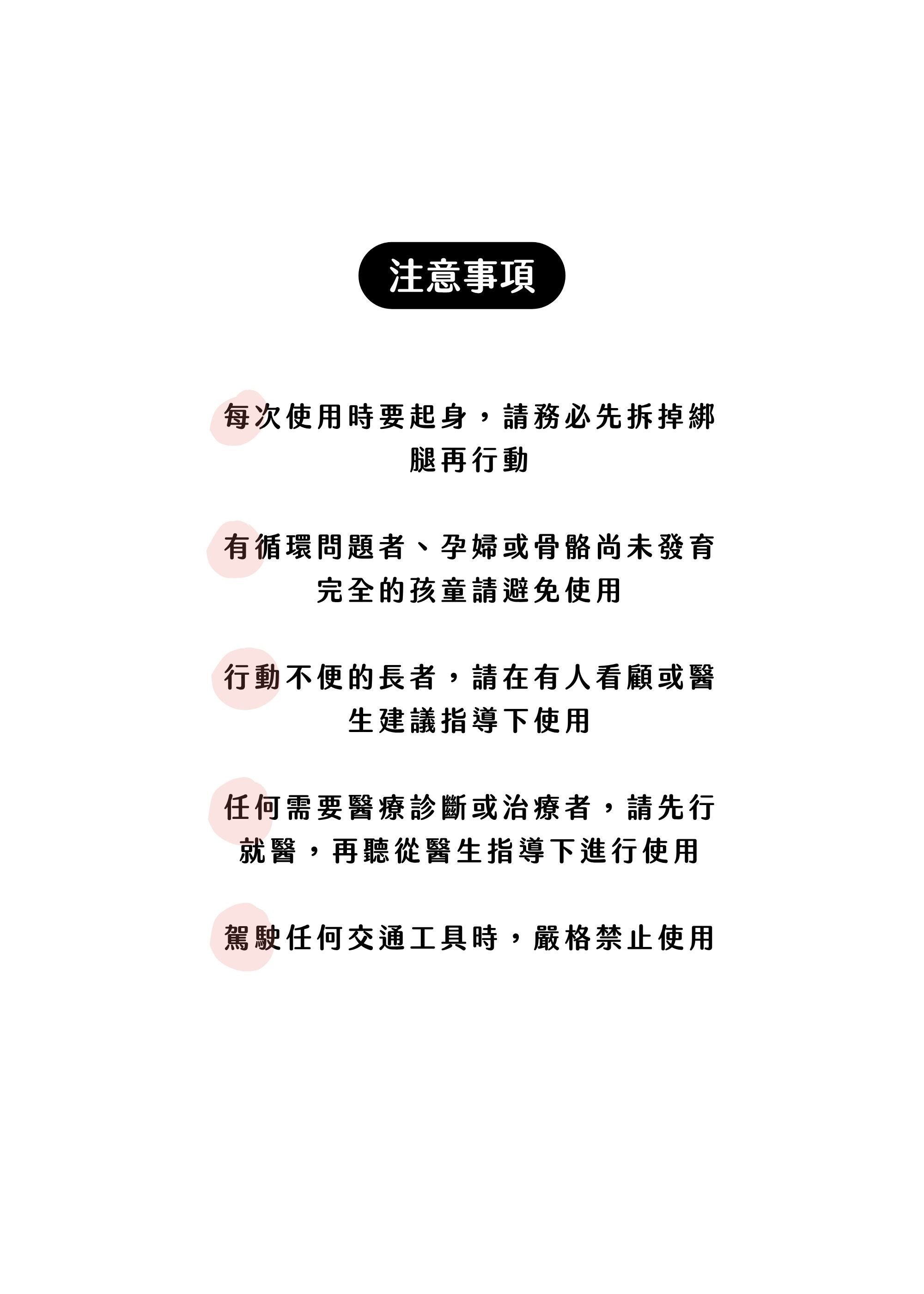 注意事項

每次使用時要起身，請務必先拆掉綁腿再行動

有循環問題者、孕婦或骨骼尚未發育完全的孩童請避免使用

行動不便的長者，請在有人看顧或醫生建議指導下使用

任何需要醫療診斷或治療者，請先行就醫，再聽從醫生指導下進行使用

駕駛任何交通工具時，嚴格禁止使用